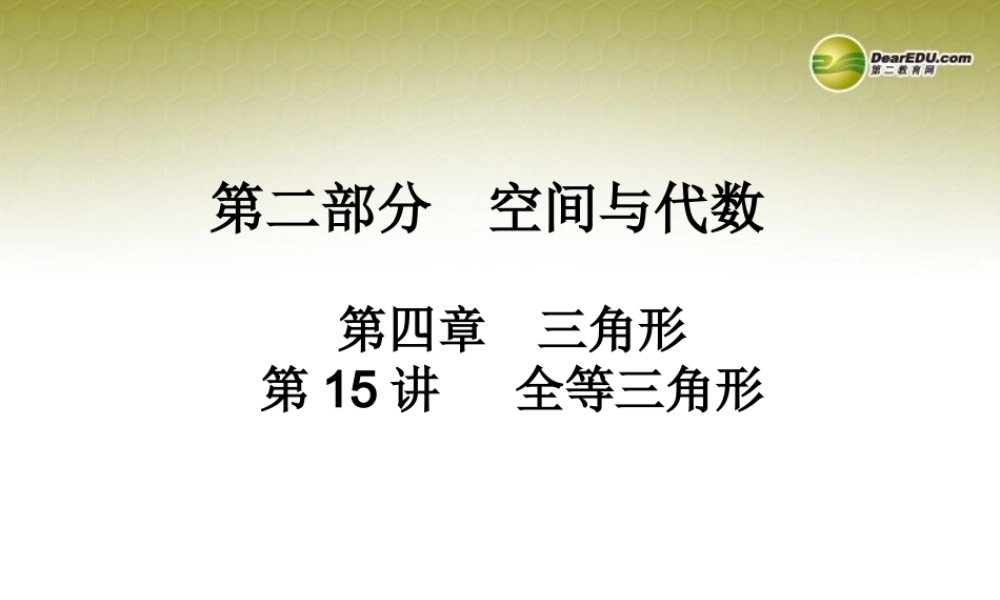 DearEDU.com
第二教育网

第二部分 空间与代数

第四章 三角形
第 15 讲 全等三角形